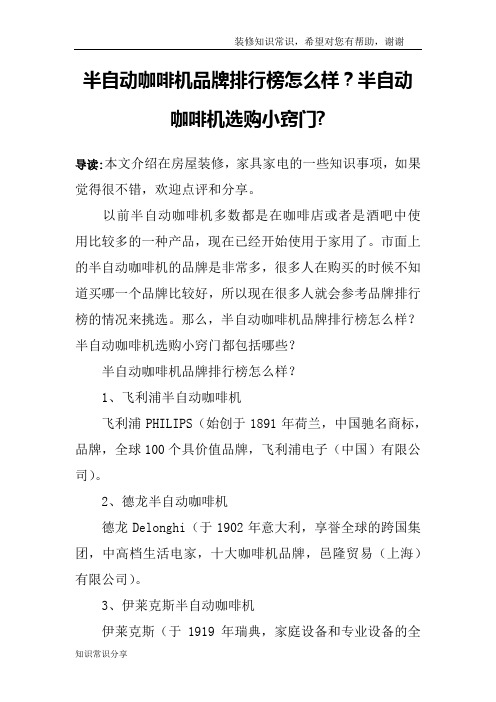 装修知识常识，希望对您有帮助，谢谢

半自动咖啡机品牌排行榜怎么样？半自动咖啡机选购小窍门?

导读:本文介绍在房屋装修，家具家电的一些知识事项，如果觉得很不错，欢迎点评和分享。

以前半自动咖啡机多数都是在咖啡店或者是酒吧中使用比较多的一种产品，现在已经开始使用于家用了。市面上的半自动咖啡机的品牌是非常多，很多人在购买的时候不知道买哪一个品牌比较好，所以现在很多人就会参考品牌排行榜的情况来挑选。那么，半自动咖啡机品牌排行榜怎么样？半自动咖啡机选购小窍门都包括哪些？

半自动咖啡机品牌排行榜怎么样？

1、飞利浦半自动咖啡机

飞利浦 PHILIPS（始创于 1891 年荷兰，中国驰名商标，品牌，全球 100 个具价值品牌，飞利浦电子（中国）有限公司）。

2、德龙半自动咖啡机

德龙 Delonghi（于 1902 年意大利，享誉全球的跨国集团，中高档生活电家，十大咖啡机品牌，邑隆贸易（上海）有限公司）。

3、伊莱克斯半自动咖啡机

伊莱克斯（于 1919 年瑞典，家庭设备和专业设备的全

知识常识分享